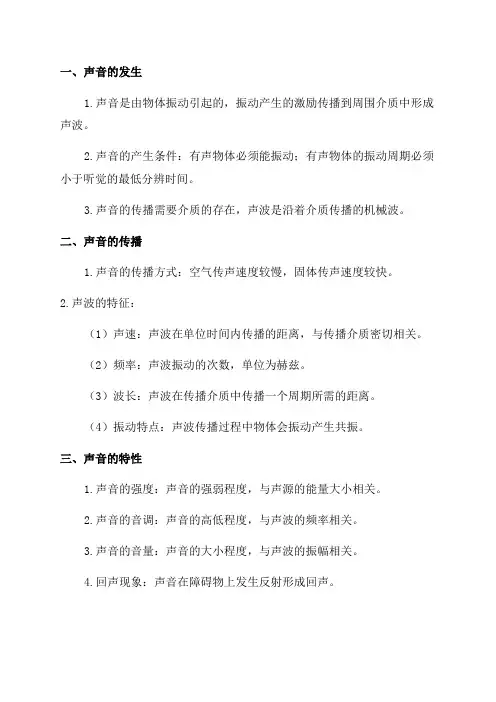 一、声音的发生

1.声音是由物体振动引起的，振动产生的激励传播到周围介质中形成声波。

2.声音的产生条件：有声物体必须能振动；有声物体的振动周期必须小于听觉的最低分辨时间。

3.声音的传播需要介质的存在，声波是沿着介质传播的机械波。

二、声音的传播

1.声音的传播方式：空气传声速度较慢，固体传声速度较快。

2.声波的特征：

（1）声速：声波在单位时间内传播的距离，与传播介质密切相关。

（2）频率：声波振动的次数，单位为赫兹。

（3）波长：声波在传播介质中传播一个周期所需的距离。

（4）振动特点：声波传播过程中物体会振动产生共振。

三、声音的特性

1.声音的强度：声音的强弱程度，与声源的能量大小相关。

2.声音的音调：声音的高低程度，与声波的频率相关。

3.声音的音量：声音的大小程度，与声波的振幅相关。

4.回声现象：声音在障碍物上发生反射形成回声。